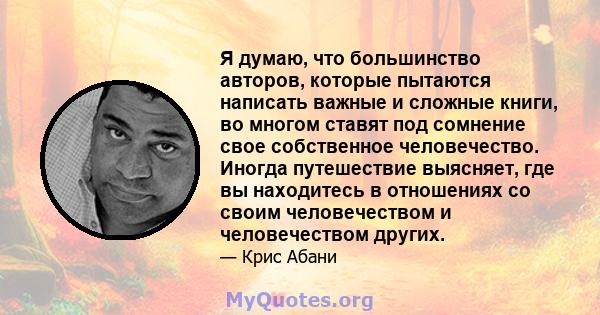 Я думаю, что большинство авторов, которые пытаются написать важные и сложные книги, во многом ставят под сомнение свое собственное человечество. Иногда путешествие выясняет, где вы находитесь в отношениях со своим человечеством и человечеством других.
— Крис Абани

MyQuotes.org